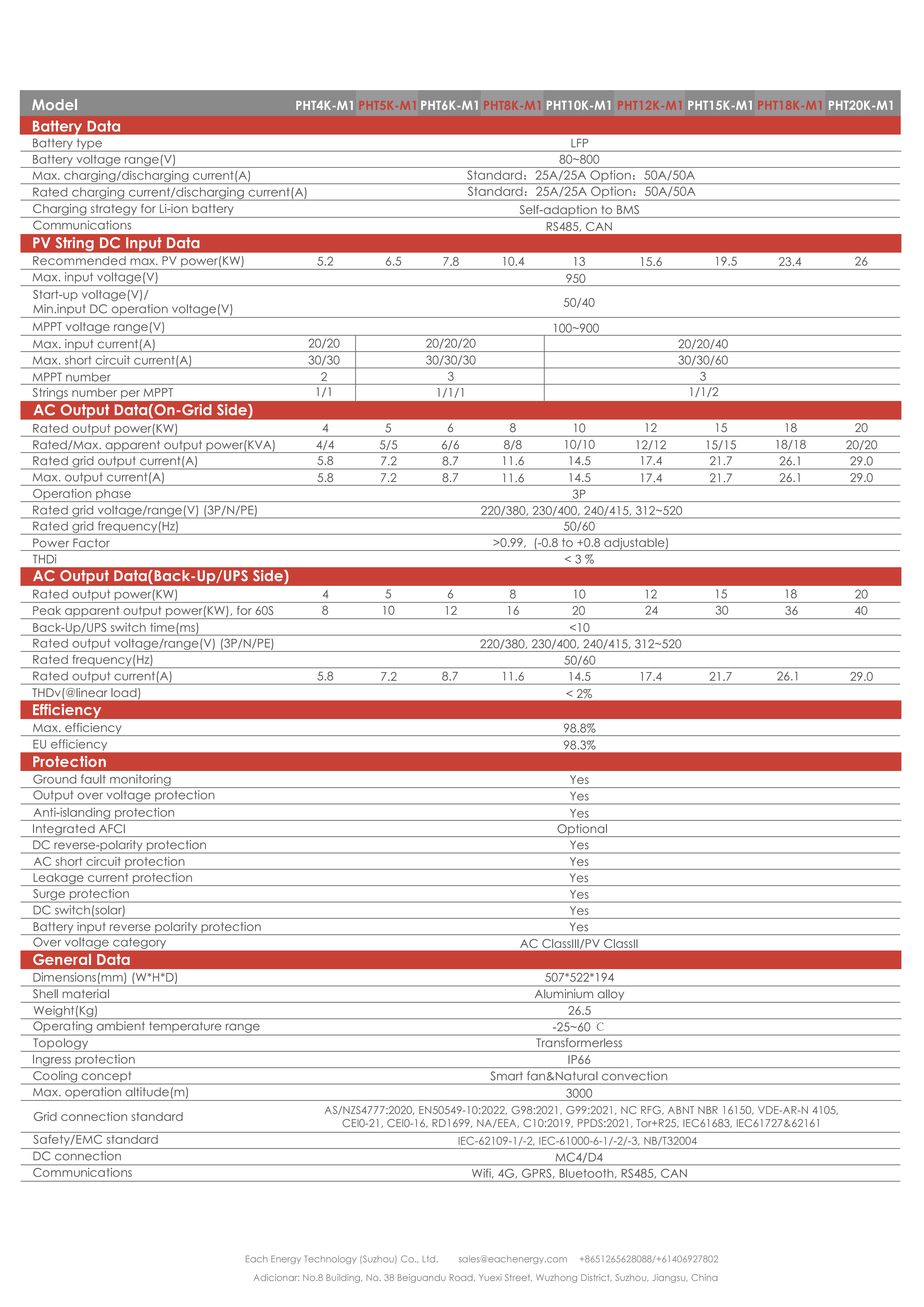 | Model | PHT4K-M1 | PHT5K-M1 | PHT6K-M1 | PHT8K-M1 | PHT10K-M1 | PHT12K-M1 | PHT15K-M1 | PHT18K-M1 | PHT20K-M1 |
|---|---|---|---|---|---|---|---|---|---|
| **Battery Data** | | | | | | | | | |
| Battery type | LFP | | | | | | | | |
| Battery voltage range(V) | 80~800 | | | | | | | | |
| Max. charging/discharging current(A) | Standard：25A/25A Option：50A/50A | | | | | | | | |
| Rated charging current/discharging current(A) | Standard：25A/25A Option：50A/50A | | | | | | | | |
| Charging strategy for Li-ion battery | Self-adaption to BMS | | | | | | | | |
| Communications | RS485, CAN | | | | | | | | |
| **PV String DC Input Data** | | | | | | | | | |
| Recommended max. PV power(KW) | 5.2 | 6.5 | 7.8 | 10.4 | 13 | 15.6 | 19.5 | 23.4 | 26 |
| Max. input voltage(V) | 950 | | | | | | | | |
| Start-up voltage(V)/ Min.input DC operation voltage(V) | 50/40 | | | | | | | | |
| MPPT voltage range(V) | 100~900 | | | | | | | | |
| Max. input current(A) | 20/20 | 20/20/20 | | | 20/20/40 | | | | |
| Max. short circuit current(A) | 30/30 | 30/30/30 | | | 30/30/60 | | | | |
| MPPT number | 2 | 3 | | | 3 | | | | |
| Strings number per MPPT | 1/1 | 1/1/1 | | | 1/1/2 | | | | |
| **AC Output Data(On-Grid Side)** | | | | | | | | | |
| Rated output power(KW) | 4 | 5 | 6 | 8 | 10 | 12 | 15 | 18 | 20 |
| Rated/Max. apparent output power(KVA) | 4/4 | 5/5 | 6/6 | 8/8 | 10/10 | 12/12 | 15/15 | 18/18 | 20/20 |
| Rated grid output current(A) | 5.8 | 7.2 | 8.7 | 11.6 | 14.5 | 17.4 | 21.7 | 26.1 | 29.0 |
| Max. output current(A) | 5.8 | 7.2 | 8.7 | 11.6 | 14.5 | 17.4 | 21.7 | 26.1 | 29.0 |
| Operation phase | 3P | | | | | | | | |
| Rated grid voltage/range(V) (3P/N/PE) | 220/380, 230/400, 240/415, 312~520 | | | | | | | | |
| Rated grid frequency(Hz) | 50/60 | | | | | | | | |
| Power Factor | >0.99, (-0.8 to +0.8 adjustable) | | | | | | | | |
| THDi | < 3 % | | | | | | | | |
| **AC Output Data(Back-Up/UPS Side)** | | | | | | | | | |
| Rated output power(KW) | 4 | 5 | 6 | 8 | 10 | 12 | 15 | 18 | 20 |
| Peak apparent output power(KW), for 60S | 8 | 10 | 12 | 16 | 20 | 24 | 30 | 36 | 40 |
| Back-Up/UPS switch time(ms) | <10 | | | | | | | | |
| Rated output voltage/range(V) (3P/N/PE) | 220/380, 230/400, 240/415, 312~520 | | | | | | | | |
| Rated frequency(Hz) | 50/60 | | | | | | | | |
| Rated output current(A) | 5.8 | 7.2 | 8.7 | 11.6 | 14.5 | 17.4 | 21.7 | 26.1 | 29.0 |
| THDv(@linear load) | < 2% | | | | | | | | |
| **Efficiency** | | | | | | | | | |
| Max. efficiency | 98.8% | | | | | | | | |
| EU efficiency | 98.3% | | | | | | | | |
| **Protection** | | | | | | | | | |
| Ground fault monitoring | Yes | | | | | | | | |
| Output over voltage protection | Yes | | | | | | | | |
| Anti-islanding protection | Yes | | | | | | | | |
| Integrated AFCI | Optional | | | | | | | | |
| DC reverse-polarity protection | Yes | | | | | | | | |
| AC short circuit protection | Yes | | | | | | | | |
| Leakage current protection | Yes | | | | | | | | |
| Surge protection | Yes | | | | | | | | |
| DC switch(solar) | Yes | | | | | | | | |
| Battery input reverse polarity protection | Yes | | | | | | | | |
| Over voltage category | AC ClassIII/PV ClassII | | | | | | | | |
| **General Data** | | | | | | | | | |
| Dimensions(mm) (W*H*D) | 507*522*194 | | | | | | | | |
| Shell material | Aluminium alloy | | | | | | | | |
| Weight(Kg) | 26.5 | | | | | | | | |
| Operating ambient temperature range | -25~60 ℃ | | | | | | | | |
| Topology | Transformerless | | | | | | | | |
| Ingress protection | IP66 | | | | | | | | |
| Cooling concept | Smart fan&Natural convection | | | | | | | | |
| Max. operation altitude(m) | 3000 | | | | | | | | |
| Grid connection standard | AS/NZS4777:2020, EN50549-10:2022, G98:2021, G99:2021, NC RFG, ABNT NBR 16150, VDE-AR-N 4105, CEI0-21, CEI0-16, RD1699, NA/EEA, C10:2019, PPDS:2021, Tor+R25, IEC61683, IEC61727&62161 | | | | | | | | |
| Safety/EMC standard | IEC-62109-1/-2, IEC-61000-6-1/-2/-3, NB/T32004 | | | | | | | | |
| DC connection | MC4/D4 | | | | | | | | |
| Communications | Wifi, 4G, GPRS, Bluetooth, RS485, CAN | | | | | | | | |

Each Energy Technology (Suzhou) Co., Ltd. sales@eachenergy.com +8651265628088/+61406927802

Adicionar: No.8 Building, No. 38 Beiguandu Road, Yuexi Street, Wuzhong District, Suzhou, Jiangsu, China